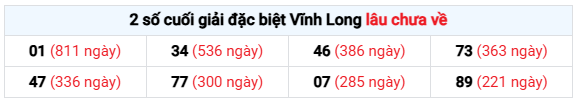 2 số cuối giải đặc biệt Vĩnh Long lâu chưa về

| 01 (811 ngày) | 34 (536 ngày) | 46 (386 ngày) | 73 (363 ngày) |
|---|---|---|---|
| 47 (336 ngày) | 77 (300 ngày) | 07 (285 ngày) | 89 (221 ngày) |